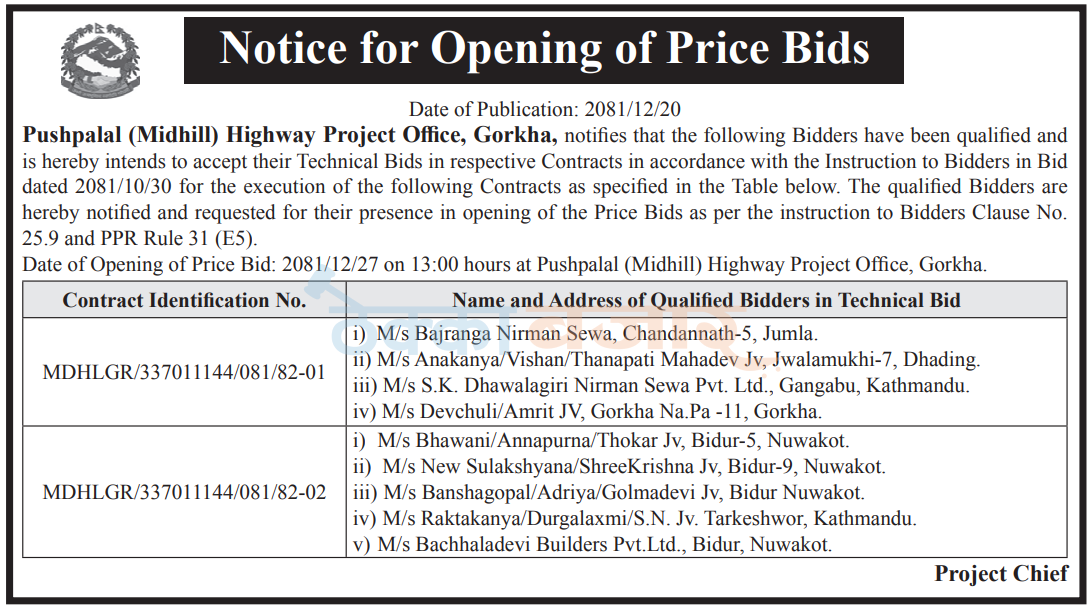 Notice for Opening of Price Bids

Date of Publication: 2081/12/20

Pushpalal (Midhill) Highway Project Office, Gorkha, notifies that the following Bidders have been qualified and is hereby intends to accept their Technical Bids in respective Contracts in accordance with the Instruction to Bidders in Bid dated 2081/10/30 for the execution of the following Contracts as specified in the Table below. The qualified Bidders are hereby notified and requested for their presence in opening of the Price Bids as per the instruction to Bidders Clause No. 25.9 and PPR Rule 31 (E5).

Date of Opening of Price Bid: 2081/12/27 on 13:00 hours at Pushpalal (Midhill) Highway Project Office, Gorkha.

| Contract Identification No. | Name and Address of Qualified Bidders in Technical Bid |
|---|---|
| MDHLGR/337011144/081/82-01 | i) M/s Bajranga Nirman Sewa, Chandannath-5, Jumla. ii) M/s Anakanya/Vishan/Thanapati Mahadev Jv, Jwalamukhi-7, Dhading. iii) M/s S.K. Dhawalagiri Nirman Sewa Pvt. Ltd., Gangabu, Kathmandu. iv) M/s Devchuli/Amrit JV, Gorkha Na.Pa -11, Gorkha. |
| MDHLGR/337011144/081/82-02 | i) M/s Bhawani/Annapurna/Thokar Jv, Bidur-5, Nuwakot. ii) M/s New Sulakshyana/ShreeKrishna Jv, Bidur-9, Nuwakot. iii) M/s Banshagopal/Adriya/Golmadevi Jv, Bidur Nuwakot. iv) M/s Raktakanya/Durgalaxmi/S.N. Jv. Tarkeshwor, Kathmandu. v) M/s Bachhaladevi Builders Pvt.Ltd., Bidur, Nuwakot. |

Project Chief